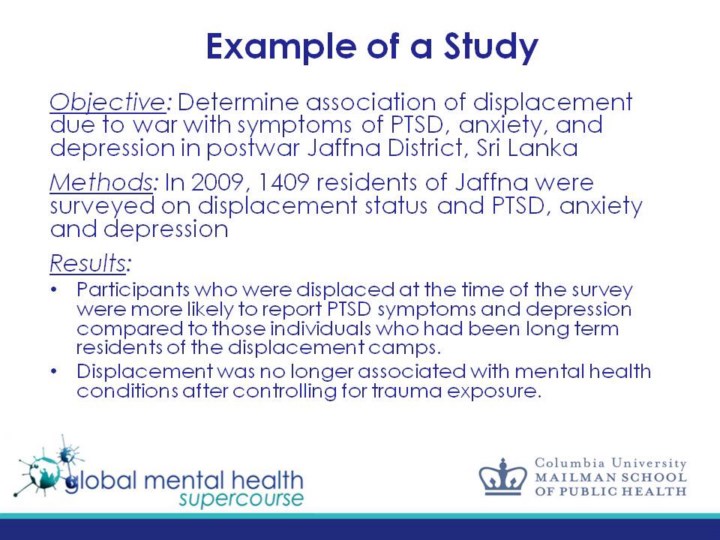 Example of a Study

Objective: Determine association of displacement due to war with symptoms of PTSD, anxiety, and depression in postwar Jaffna District, Sri Lanka

Methods: In 2009, 1409 residents of Jaffna were surveyed on displacement status and PTSD, anxiety and depression

Results:

• Participants who were displaced at the time of the survey were more likely to report PTSD symptoms and depression compared to those individuals who had been long term residents of the displacement camps.
• Displacement was no longer associated with mental health conditions after controlling for trauma exposure.

global mental health supercourse

Columbia University
MAILMAN SCHOOL
OF PUBLIC HEALTH